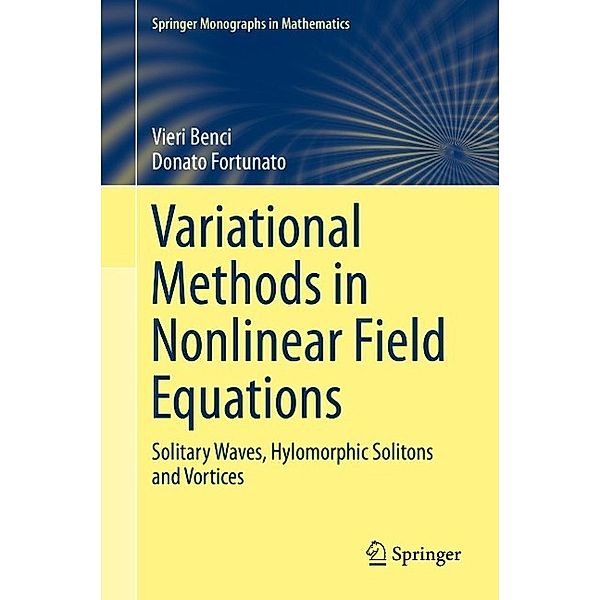 Springer Monographs in Mathematics

Vieri Benci
Donato Fortunato

Variational Methods in Nonlinear Field Equations

Solitary Waves, Hylomorphic Solitons and Vortices

Springer